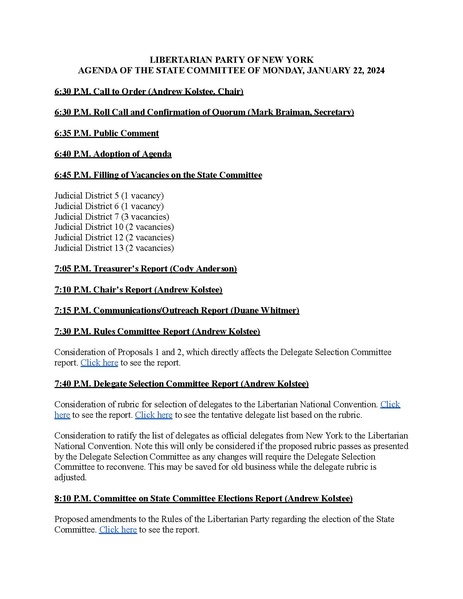 LIBERTARIAN PARTY OF NEW YORK
AGENDA OF THE STATE COMMITTEE OF MONDAY, JANUARY 22, 2024

6:30 P.M. Call to Order (Andrew Kolstee, Chair)

6:30 P.M. Roll Call and Confirmation of Quorum (Mark Braiman, Secretary)

6:35 P.M. Public Comment

6:40 P.M. Adoption of Agenda

6:45 P.M. Filling of Vacancies on the State Committee

Judicial District 5 (1 vacancy)
Judicial District 6 (1 vacancy)
Judicial District 7 (3 vacancies)
Judicial District 10 (2 vacancies)
Judicial District 12 (2 vacancies)
Judicial District 13 (2 vacancies)

7:05 P.M. Treasurer's Report (Cody Anderson)

7:10 P.M. Chair's Report (Andrew Kolstee)

7:15 P.M. Communications/Outreach Report (Duane Whitmer)

7:30 P.M. Rules Committee Report (Andrew Kolstee)

Consideration of Proposals 1 and 2, which directly affects the Delegate Selection Committee report. Click here to see the report.

7:40 P.M. Delegate Selection Committee Report (Andrew Kolstee)

Consideration of rubric for selection of delegates to the Libertarian National Convention. Click here to see the report. Click here to see the tentative delegate list based on the rubric.

Consideration to ratify the list of delegates as official delegates from New York to the Libertarian National Convention. Note this will only be considered if the proposed rubric passes as presented by the Delegate Selection Committee as any changes will require the Delegate Selection Committee to reconvene. This may be saved for old business while the delegate rubric is adjusted.

8:10 P.M. Committee on State Committee Elections Report (Andrew Kolstee)

Proposed amendments to the Rules of the Libertarian Party regarding the election of the State Committee. Click here to see the report.